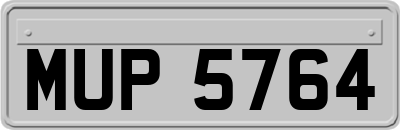 MUP 5764